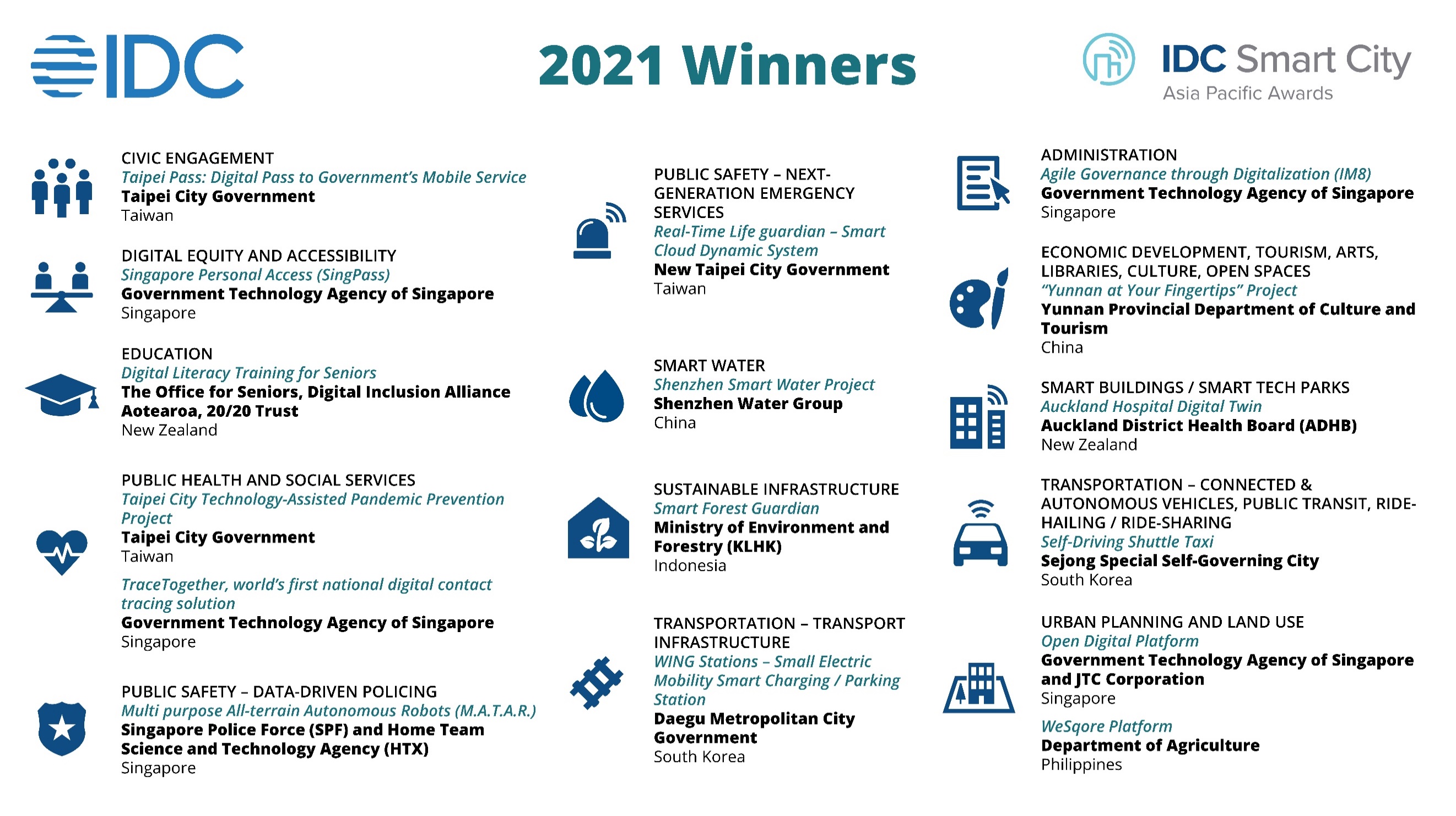 IDC

2021 Winners

IDC Smart City
Asia Pacific Awards

CIVIC ENGAGEMENT
Taipei Pass: Digital Pass to Government's Mobile Service
Taipei City Government
Taiwan

DIGITAL EQUITY AND ACCESSIBILITY
Singapore Personal Access (SingPass)
Government Technology Agency of Singapore
Singapore

EDUCATION
Digital Literacy Training for Seniors
The Office for Seniors, Digital Inclusion Alliance Aotearoa, 20/20 Trust
New Zealand

PUBLIC HEALTH AND SOCIAL SERVICES
Taipei City Technology-Assisted Pandemic Prevention Project
Taipei City Government
Taiwan

TraceTogether, world's first national digital contact tracing solution
Government Technology Agency of Singapore
Singapore

PUBLIC SAFETY – DATA-DRIVEN POLICING
Multi purpose All-terrain Autonomous Robots (M.A.T.A.R.)
Singapore Police Force (SPF) and Home Team Science and Technology Agency (HTX)
Singapore

PUBLIC SAFETY – NEXT-GENERATION EMERGENCY SERVICES
Real-Time Life guardian – Smart Cloud Dynamic System
New Taipei City Government
Taiwan

SMART WATER
Shenzhen Smart Water Project
Shenzhen Water Group
China

SUSTAINABLE INFRASTRUCTURE
Smart Forest Guardian
Ministry of Environment and Forestry (KLHK)
Indonesia

TRANSPORTATION – TRANSPORT INFRASTRUCTURE
WING Stations – Small Electric Mobility Smart Charging / Parking Station
Daegu Metropolitan City Government
South Korea

ADMINISTRATION
Agile Governance through Digitalization (IM8)
Government Technology Agency of Singapore
Singapore

ECONOMIC DEVELOPMENT, TOURISM, ARTS, LIBRARIES, CULTURE, OPEN SPACES
"Yunnan at Your Fingertips" Project
Yunnan Provincial Department of Culture and Tourism
China

SMART BUILDINGS / SMART TECH PARKS
Auckland Hospital Digital Twin
Auckland District Health Board (ADHB)
New Zealand

TRANSPORTATION – CONNECTED & AUTONOMOUS VEHICLES, PUBLIC TRANSIT, RIDE-HAILING / RIDE-SHARING
Self-Driving Shuttle Taxi
Sejong Special Self-Governing City
South Korea

URBAN PLANNING AND LAND USE
Open Digital Platform
Government Technology Agency of Singapore and JTC Corporation
Singapore

WeSqore Platform
Department of Agriculture
Philippines